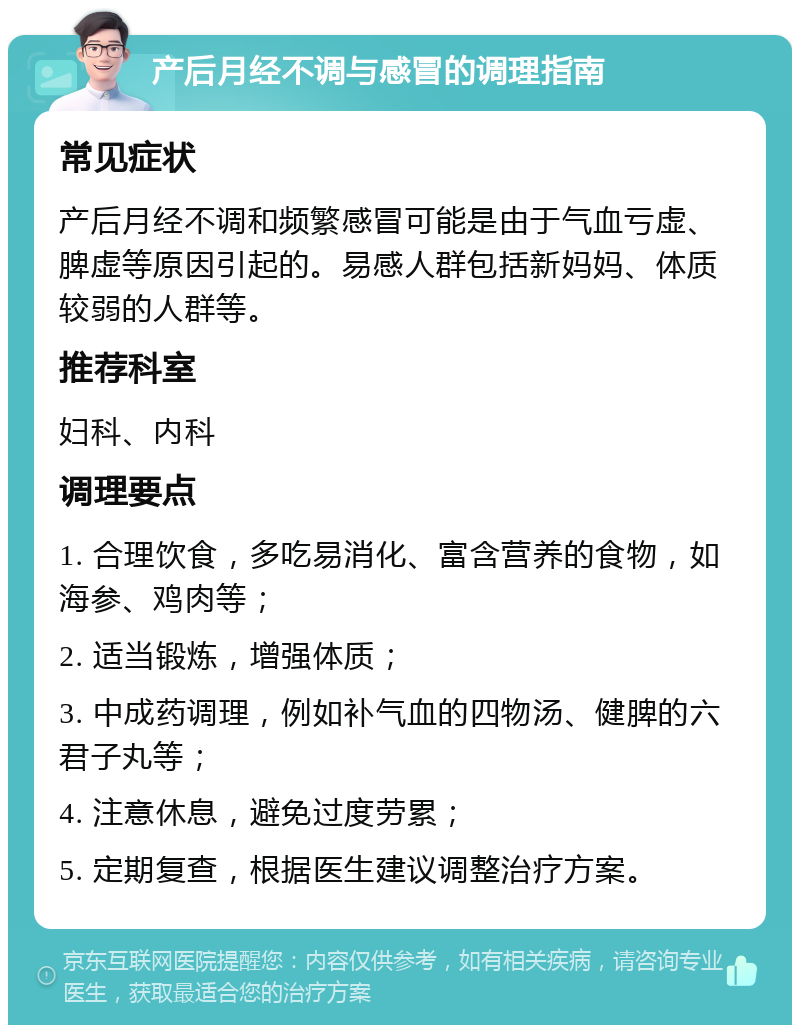 产后月经不调与感冒的调理指南

常见症状

产后月经不调和频繁感冒可能是由于气血亏虚、脾虚等原因引起的。易感人群包括新妈妈、体质较弱的人群等。

推荐科室

妇科、内科

调理要点

1. 合理饮食，多吃易消化、富含营养的食物，如海参、鸡肉等；

2. 适当锻炼，增强体质；

3. 中成药调理，例如补气血的四物汤、健脾的六君子丸等；

4. 注意休息，避免过度劳累；

5. 定期复查，根据医生建议调整治疗方案。

京东互联网医院提醒您：内容仅供参考，如有相关疾病，请咨询专业医生，获取最适合您的治疗方案